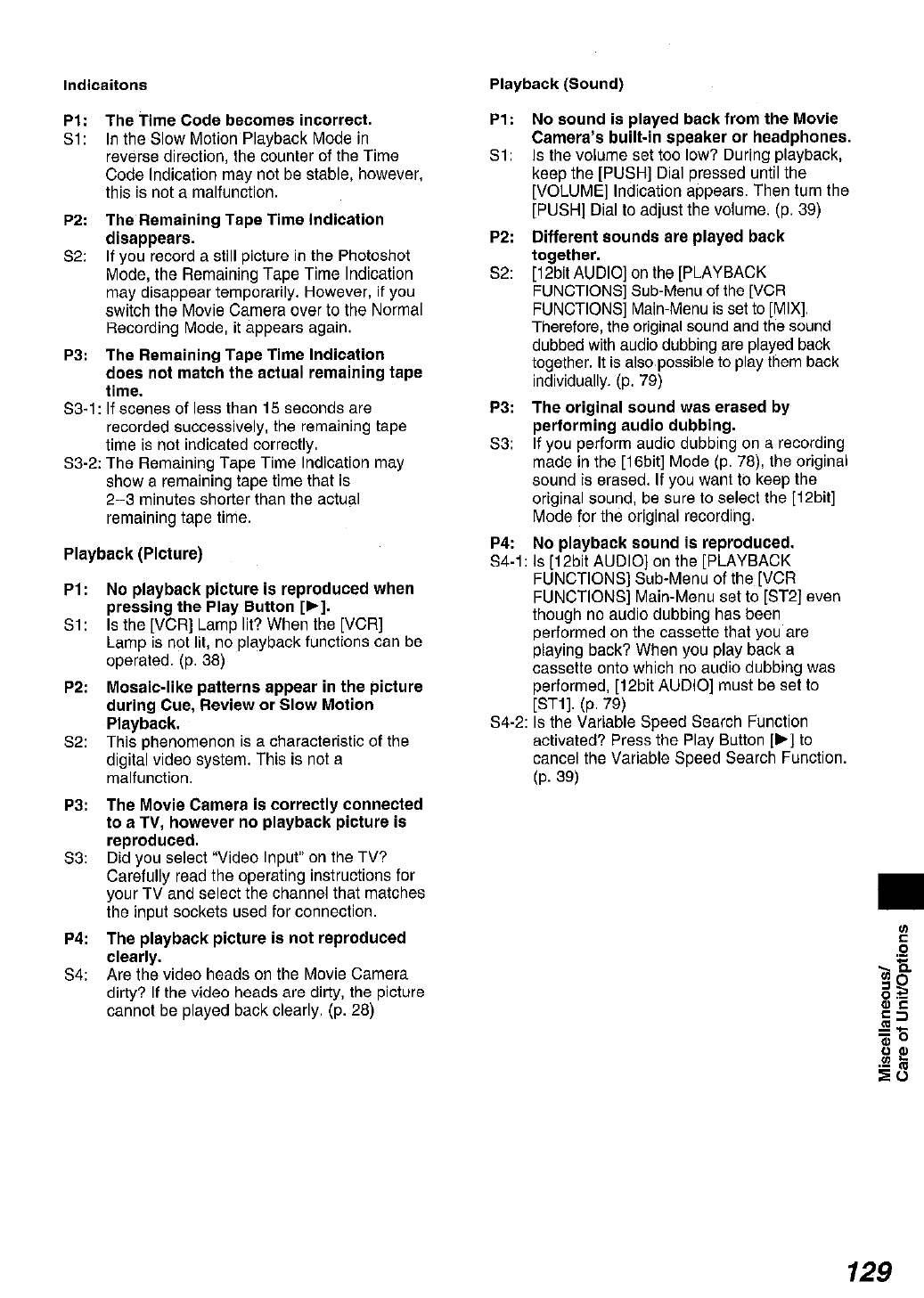 Indicaitons

P1: The Time Code becomes incorrect.
S1: In the Slow Motion Playback Mode in reverse direction, the counter of the Time Code Indication may not be stable, however, this is not a malfunction.

P2: The Remaining Tape Time Indication disappears.
S2: If you record a still picture in the Photoshot Mode, the Remaining Tape Time Indication may disappear temporarily. However, if you switch the Movie Camera over to the Normal Recording Mode, it appears again.

P3: The Remaining Tape Time Indication does not match the actual remaining tape time.
S3-1: If scenes of less than 15 seconds are recorded successively, the remaining tape time is not indicated correctly.
S3-2: The Remaining Tape Time Indication may show a remaining tape time that is 2–3 minutes shorter than the actual remaining tape time.

Playback (Picture)

P1: No playback picture is reproduced when pressing the Play Button [▶].
S1: Is the [VCR] Lamp lit? When the [VCR] Lamp is not lit, no playback functions can be operated. (p. 38)

P2: Mosaic-like patterns appear in the picture during Cue, Review or Slow Motion Playback.
S2: This phenomenon is a characteristic of the digital video system. This is not a malfunction.

P3: The Movie Camera is correctly connected to a TV, however no playback picture is reproduced.
S3: Did you select "Video Input" on the TV? Carefully read the operating instructions for your TV and select the channel that matches the input sockets used for connection.

P4: The playback picture is not reproduced clearly.
S4: Are the video heads on the Movie Camera dirty? If the video heads are dirty, the picture cannot be played back clearly. (p. 28)

Playback (Sound)

P1: No sound is played back from the Movie Camera's built-in speaker or headphones.
S1: Is the volume set too low? During playback, keep the [PUSH] Dial pressed until the [VOLUME] Indication appears. Then turn the [PUSH] Dial to adjust the volume. (p. 39)

P2: Different sounds are played back together.
S2: [12bit AUDIO] on the [PLAYBACK FUNCTIONS] Sub-Menu of the [VCR FUNCTIONS] Main-Menu is set to [MIX]. Therefore, the original sound and the sound dubbed with audio dubbing are played back together. It is also possible to play them back individually. (p. 79)

P3: The original sound was erased by performing audio dubbing.
S3: If you perform audio dubbing on a recording made in the [16bit] Mode (p. 78), the original sound is erased. If you want to keep the original sound, be sure to select the [12bit] Mode for the original recording.

P4: No playback sound is reproduced.
S4-1: Is [12bit AUDIO] on the [PLAYBACK FUNCTIONS] Sub-Menu of the [VCR FUNCTIONS] Main-Menu set to [ST2] even though no audio dubbing has been performed on the cassette that you are playing back? When you play back a cassette onto which no audio dubbing was performed, [12bit AUDIO] must be set to [ST1]. (p. 79)
S4-2: Is the Variable Speed Search Function activated? Press the Play Button [▶] to cancel the Variable Speed Search Function. (p. 39)

Miscellaneous/
Care of Unit/Options

129